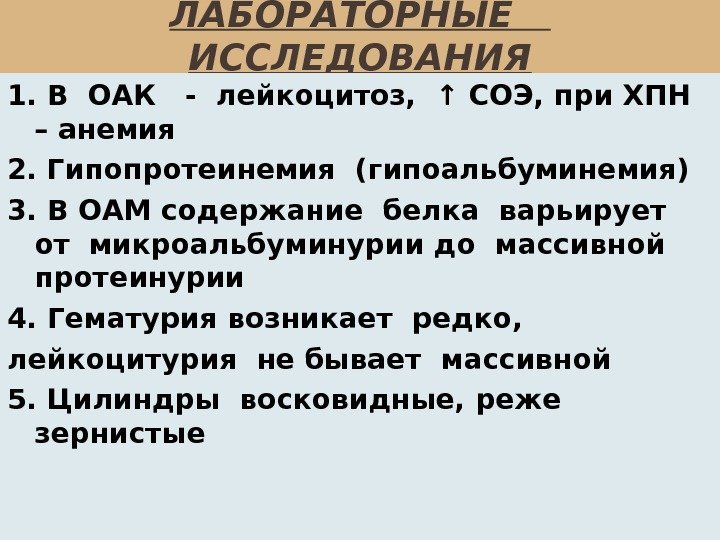 ЛАБОРАТОРНЫЕ ИССЛЕДОВАНИЯ

1. В ОАК - лейкоцитоз, ↑ СОЭ, при ХПН – анемия

2. Гипопротеинемия (гипоальбуминемия)

3. В ОАМ содержание белка варьирует от микроальбуминурии до массивной протеинурии

4. Гематурия возникает редко,

лейкоцитурия не бывает массивной

5. Цилиндры восковидные, реже зернистые